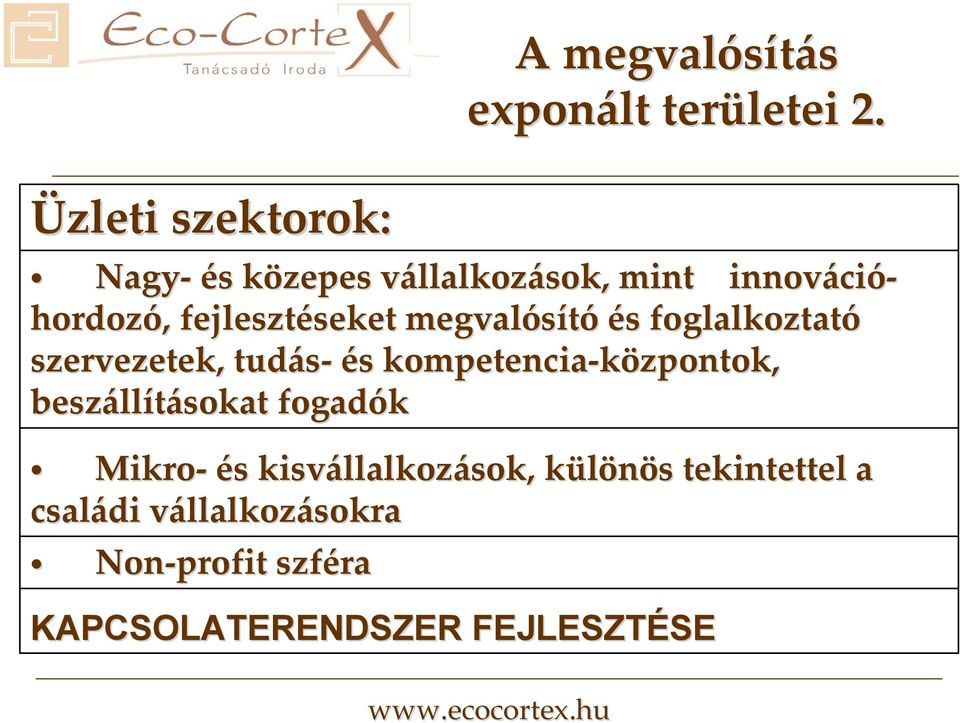 Eco-CorteX
Tanácsadó Iroda

A megvalósítás exponált területei 2.

Üzleti szektorok:

• Nagy- és közepes vállalkozások, mint innováció-hordozó, fejlesztéseket megvalósító és foglalkoztató szervezetek, tudás- és kompetencia-központok, beszállításokat fogadók

• Mikro- és kisvállalkozások, különös tekintettel a családi vállalkozásokra

• Non-profit szféra

KAPCSOLATERENDSZER FEJLESZTÉSE

www.ecocortex.hu